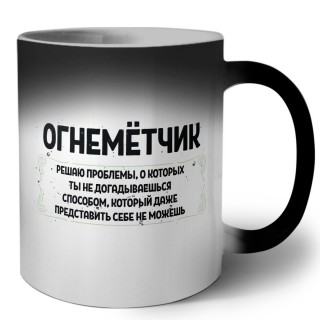 ОГНЕМЁТЧИК

РЕШАЮ ПРОБЛЕМЫ, О КОТОРЫХ ТЫ НЕ ДОГАДЫВАЕШЬСЯ СПОСОБОМ, КОТОРЫЙ ДАЖЕ ПРЕДСТАВИТЬ СЕБЕ НЕ МОЖЕШЬ